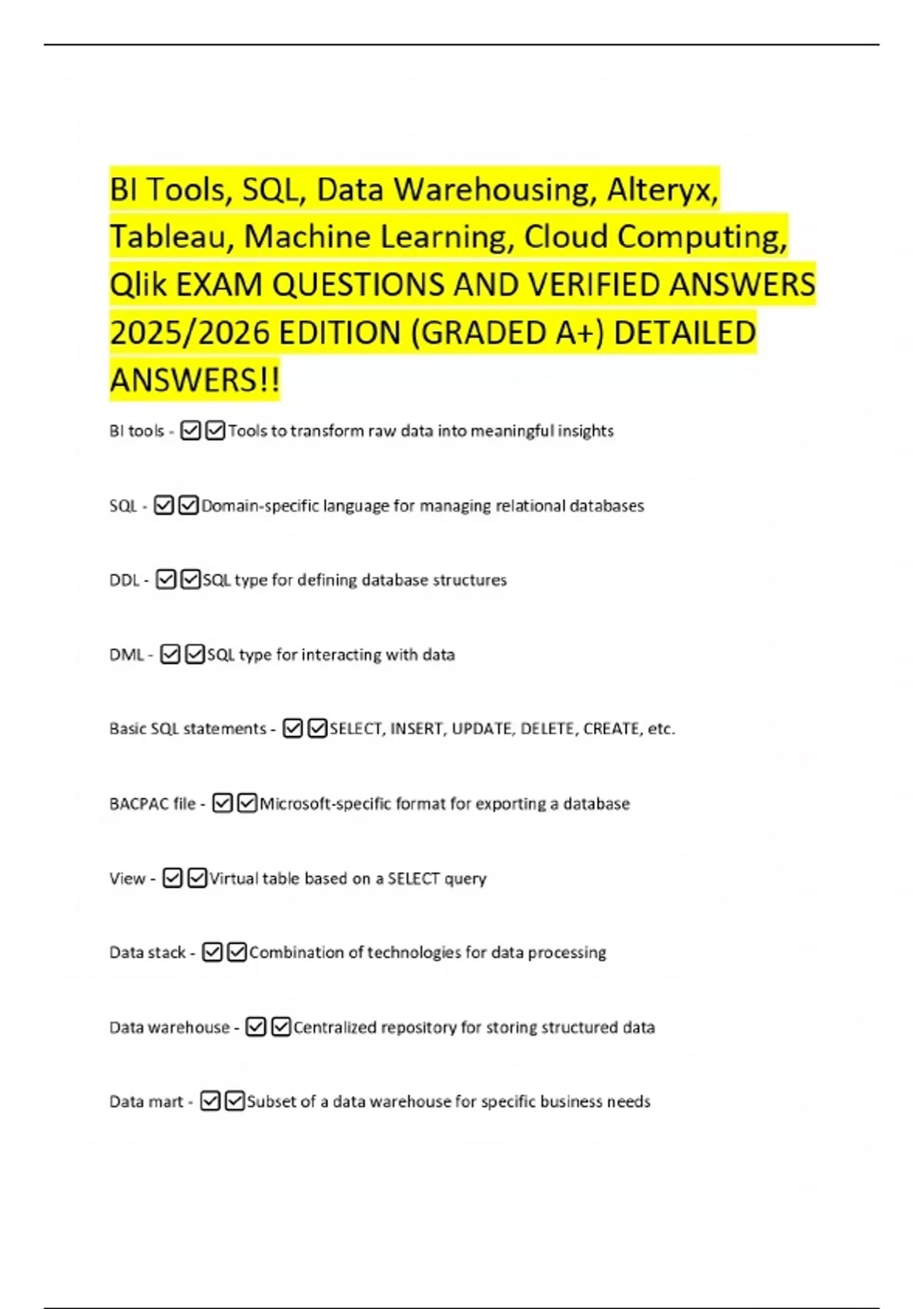 BI Tools, SQL, Data Warehousing, Alteryx, Tableau, Machine Learning, Cloud Computing, Qlik EXAM QUESTIONS AND VERIFIED ANSWERS 2025/2026 EDITION (GRADED A+) DETAILED ANSWERS!!

BI tools - ☑☑Tools to transform raw data into meaningful insights

SQL - ☑☑Domain-specific language for managing relational databases

DDL - ☑☑SQL type for defining database structures

DML - ☑☑SQL type for interacting with data

Basic SQL statements - ☑☑SELECT, INSERT, UPDATE, DELETE, CREATE, etc.

BACPAC file - ☑☑Microsoft-specific format for exporting a database

View - ☑☑Virtual table based on a SELECT query

Data stack - ☑☑Combination of technologies for data processing

Data warehouse - ☑☑Centralized repository for storing structured data

Data mart - ☑☑Subset of a data warehouse for specific business needs